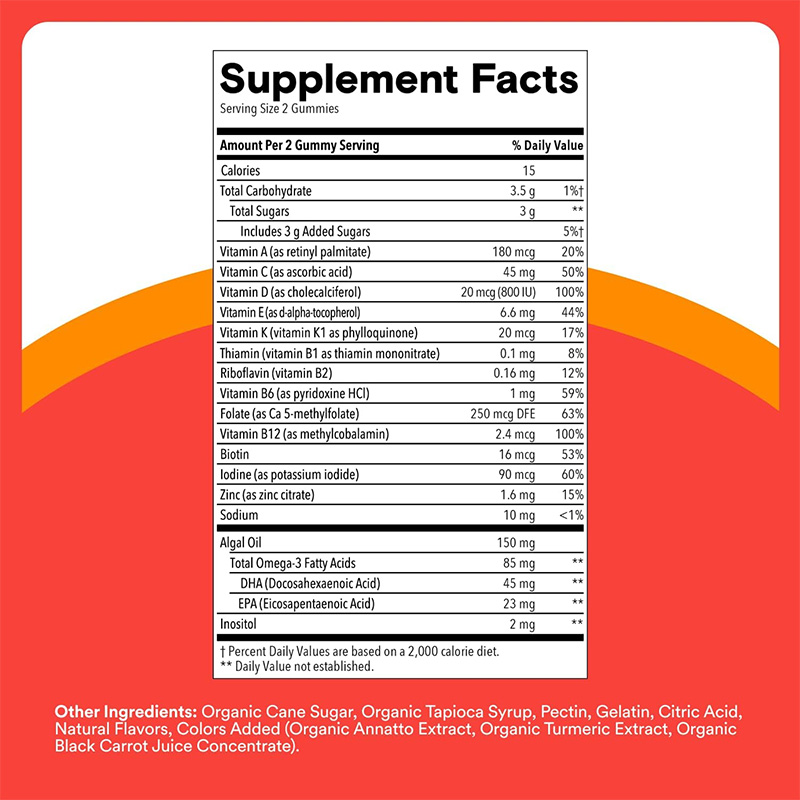 Supplement Facts
Serving Size 2 Gummies

| Amount Per 2 Gummy Serving |  | % Daily Value |
|---|---|---|
| Calories | 15 |  |
| Total Carbohydrate | 3.5 g | 1%† |
| Total Sugars | 3 g | ** |
| Includes 3 g Added Sugars |  | 5%† |
| Vitamin A (as retinyl palmitate) | 180 mcg | 20% |
| Vitamin C (as ascorbic acid) | 45 mg | 50% |
| Vitamin D (as cholecalciferol) | 20 mcg (800 IU) | 100% |
| Vitamin E (as d-alpha-tocopherol) | 6.6 mg | 44% |
| Vitamin K (vitamin K1 as phylloquinone) | 20 mcg | 17% |
| Thiamin (vitamin B1 as thiamin mononitrate) | 0.1 mg | 8% |
| Riboflavin (vitamin B2) | 0.16 mg | 12% |
| Vitamin B6 (as pyridoxine HCl) | 1 mg | 59% |
| Folate (as Ca 5-methylfolate) | 250 mcg DFE | 63% |
| Vitamin B12 (as methylcobalamin) | 2.4 mcg | 100% |
| Biotin | 16 mcg | 53% |
| Iodine (as potassium iodide) | 90 mcg | 60% |
| Zinc (as zinc citrate) | 1.6 mg | 15% |
| Sodium | 10 mg | <1% |
| Algal Oil | 150 mg |  |
| Total Omega-3 Fatty Acids | 85 mg | ** |
| DHA (Docosahexaenoic Acid) | 45 mg | ** |
| EPA (Eicosapentaenoic Acid) | 23 mg | ** |
| Inositol | 2 mg | ** |

† Percent Daily Values are based on a 2,000 calorie diet.
** Daily Value not established.

Other Ingredients: Organic Cane Sugar, Organic Tapioca Syrup, Pectin, Gelatin, Citric Acid, Natural Flavors, Colors Added (Organic Annatto Extract, Organic Turmeric Extract, Organic Black Carrot Juice Concentrate).